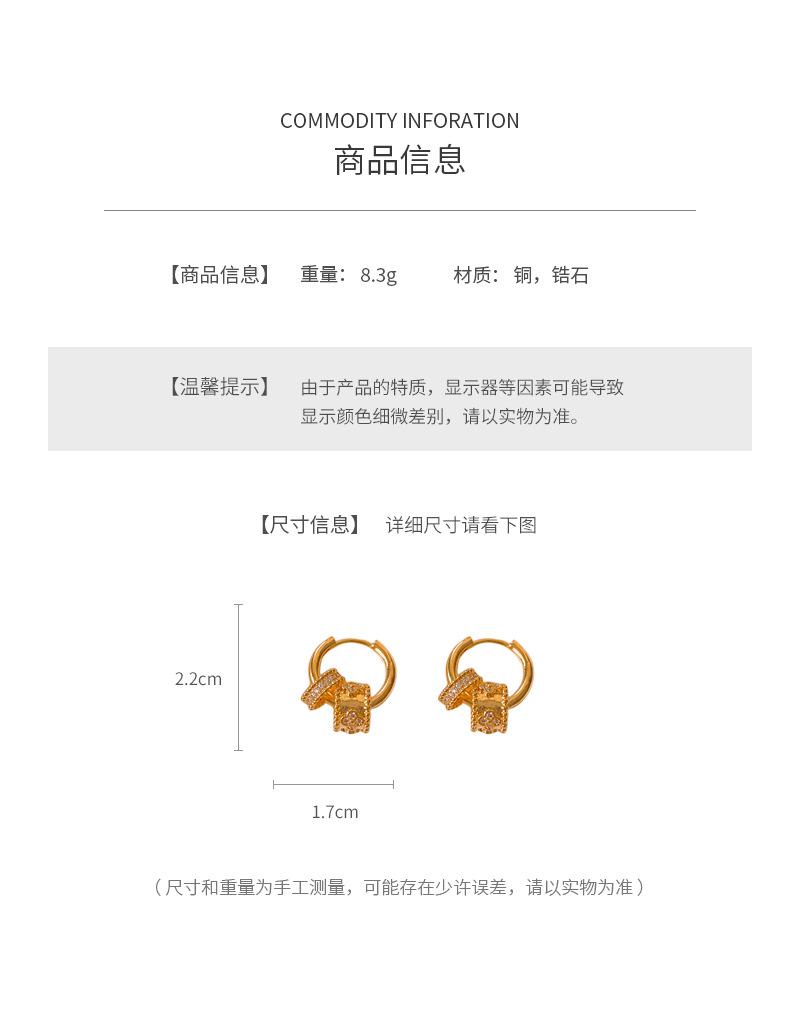 COMMODITY INFORATION
商品信息

【商品信息】 重量：8.3g 材质：铜，锆石

【温馨提示】 由于产品的特质，显示器等因素可能导致显示颜色细微差别，请以实物为准。

【尺寸信息】 详细尺寸请看下图

2.2cm

1.7cm

（尺寸和重量为手工测量，可能存在少许误差，请以实物为准）